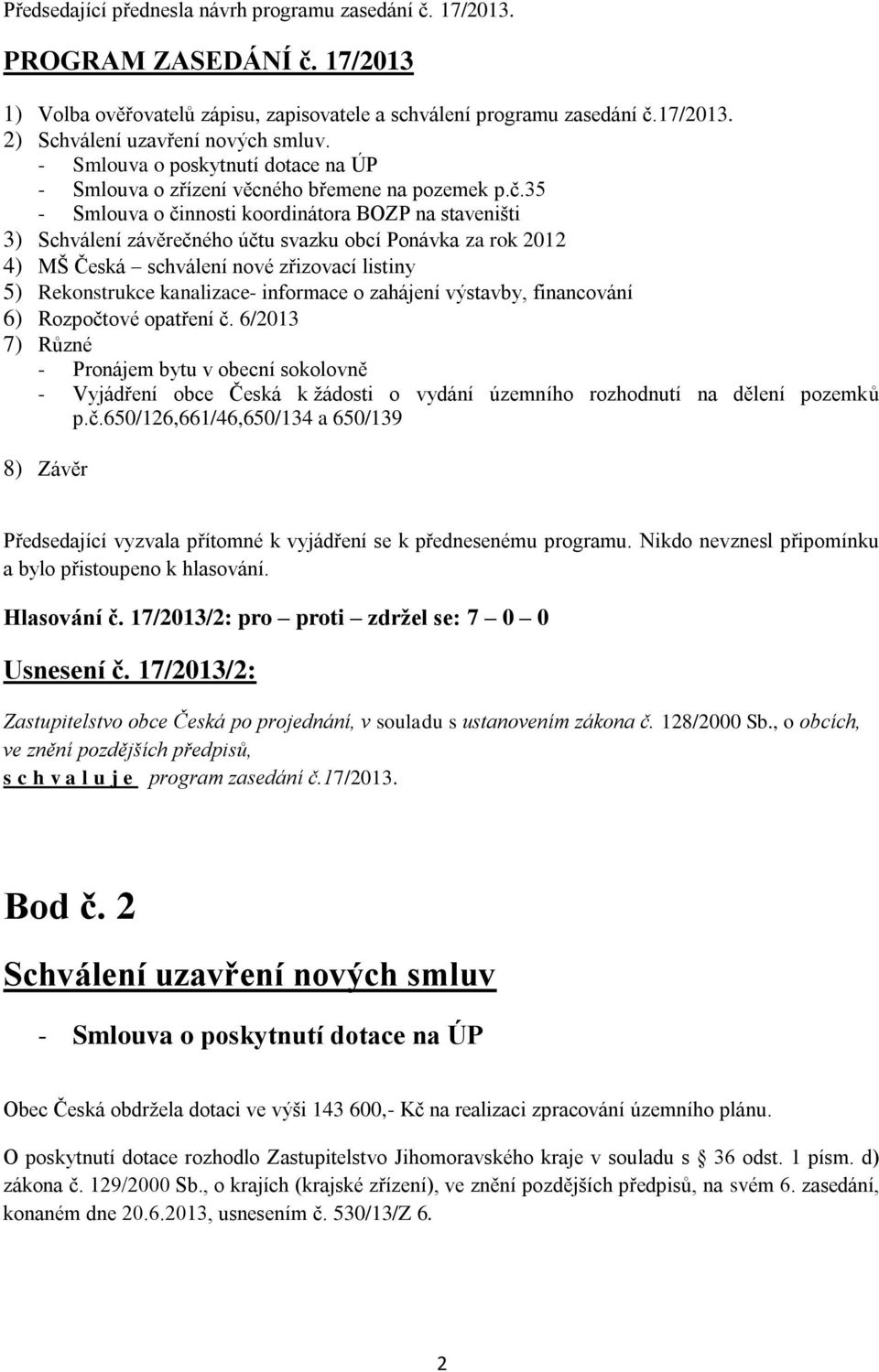 Předsedající přednesla návrh programu zasedání č. 17/2013.

PROGRAM ZASEDÁNÍ č. 17/2013

1) Volba ověřovatelů zápisu, zapisovatele a schválení programu zasedání č.17/2013.
2) Schválení uzavření nových smluv.
- Smlouva o poskytnutí dotace na ÚP
- Smlouva o zřízení věcného břemene na pozemek p.č.35
- Smlouva o činnosti koordinátora BOZP na staveništi
3) Schválení závěrečného účtu svazku obcí Ponávka za rok 2012
4) MŠ Česká – schválení nové zřizovací listiny
5) Rekonstrukce kanalizace- informace o zahájení výstavby, financování
6) Rozpočtové opatření č. 6/2013
7) Různé
- Pronájem bytu v obecní sokolovně
- Vyjádření obce Česká k žádosti o vydání územního rozhodnutí na dělení pozemků p.č.650/126,661/46,650/134 a 650/139

8) Závěr

Předsedající vyzvala přítomné k vyjádření se k přednesenému programu. Nikdo nevznesl připomínku a bylo přistoupeno k hlasování.

Hlasování č. 17/2013/2: pro – proti – zdržel se: 7 – 0 – 0

Usnesení č. 17/2013/2:

Zastupitelstvo obce Česká po projednání, v souladu s ustanovením zákona č. 128/2000 Sb., o obcích, ve znění pozdějších předpisů,
s c h v a l u j e program zasedání č.17/2013.

Bod č. 2

Schválení uzavření nových smluv

- Smlouva o poskytnutí dotace na ÚP

Obec Česká obdržela dotaci ve výši 143 600,- Kč na realizaci zpracování územního plánu.

O poskytnutí dotace rozhodlo Zastupitelstvo Jihomoravského kraje v souladu s § 36 odst. 1 písm. d) zákona č. 129/2000 Sb., o krajích (krajské zřízení), ve znění pozdějších předpisů, na svém 6. zasedání, konaném dne 20.6.2013, usnesením č. 530/13/Z 6.

2